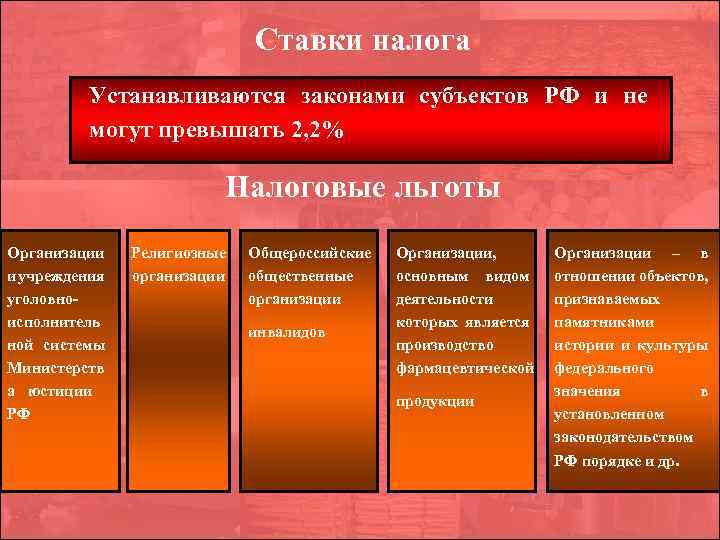 Ставки налога

Устанавливаются законами субъектов РФ и не могут превышать 2,2%

Налоговые льготы

Организации и учреждения уголовно-исполнительной системы Министерства юстиции РФ

Религиозные организации

Общероссийские общественные организации

инвалидов

Организации, основным видом деятельности которых является производство фармацевтической

продукции

Организации – в отношении объектов, признаваемых памятниками истории и культуры федерального значения в установленном законодательством РФ порядке и др.